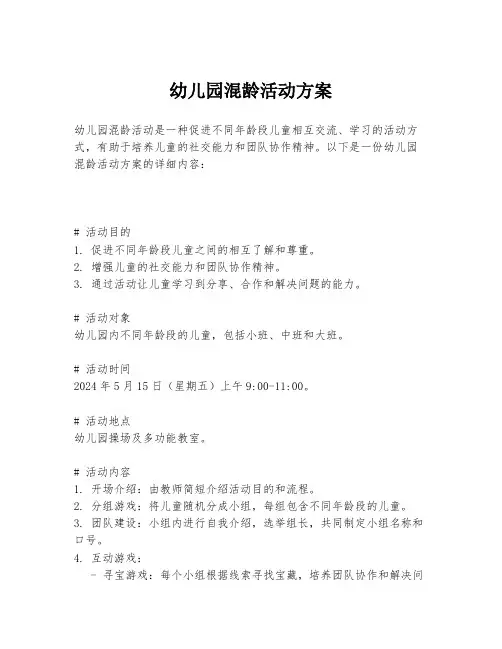 幼儿园混龄活动方案

幼儿园混龄活动是一种促进不同年龄段儿童相互交流、学习的活动方式，有助于培养儿童的社交能力和团队协作精神。以下是一份幼儿园混龄活动方案的详细内容：

# 活动目的
1. 促进不同年龄段儿童之间的相互了解和尊重。
2. 增强儿童的社交能力和团队协作精神。
3. 通过活动让儿童学习到分享、合作和解决问题的能力。

# 活动对象
幼儿园内不同年龄段的儿童，包括小班、中班和大班。

# 活动时间
2024 年 5 月 15 日（星期五）上午 9:00-11:00。

# 活动地点
幼儿园操场及多功能教室。

# 活动内容
1. 开场介绍：由教师简短介绍活动目的和流程。
2. 分组游戏：将儿童随机分成小组，每组包含不同年龄段的儿童。
3. 团队建设：小组内进行自我介绍，选举组长，共同制定小组名称和口号。
4. 互动游戏：
- 寻宝游戏：每个小组根据线索寻找宝藏，培养团队协作和解决问